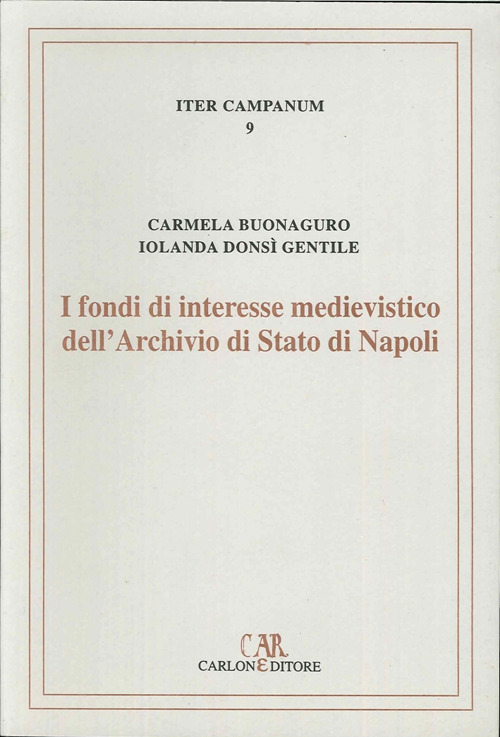 ITER CAMPANUM
9

CARMELA BUONAGURO
IOLANDA DONSÌ GENTILE

I fondi di interesse medievistico dell'Archivio di Stato di Napoli

CAR
CARLONE EDITORE